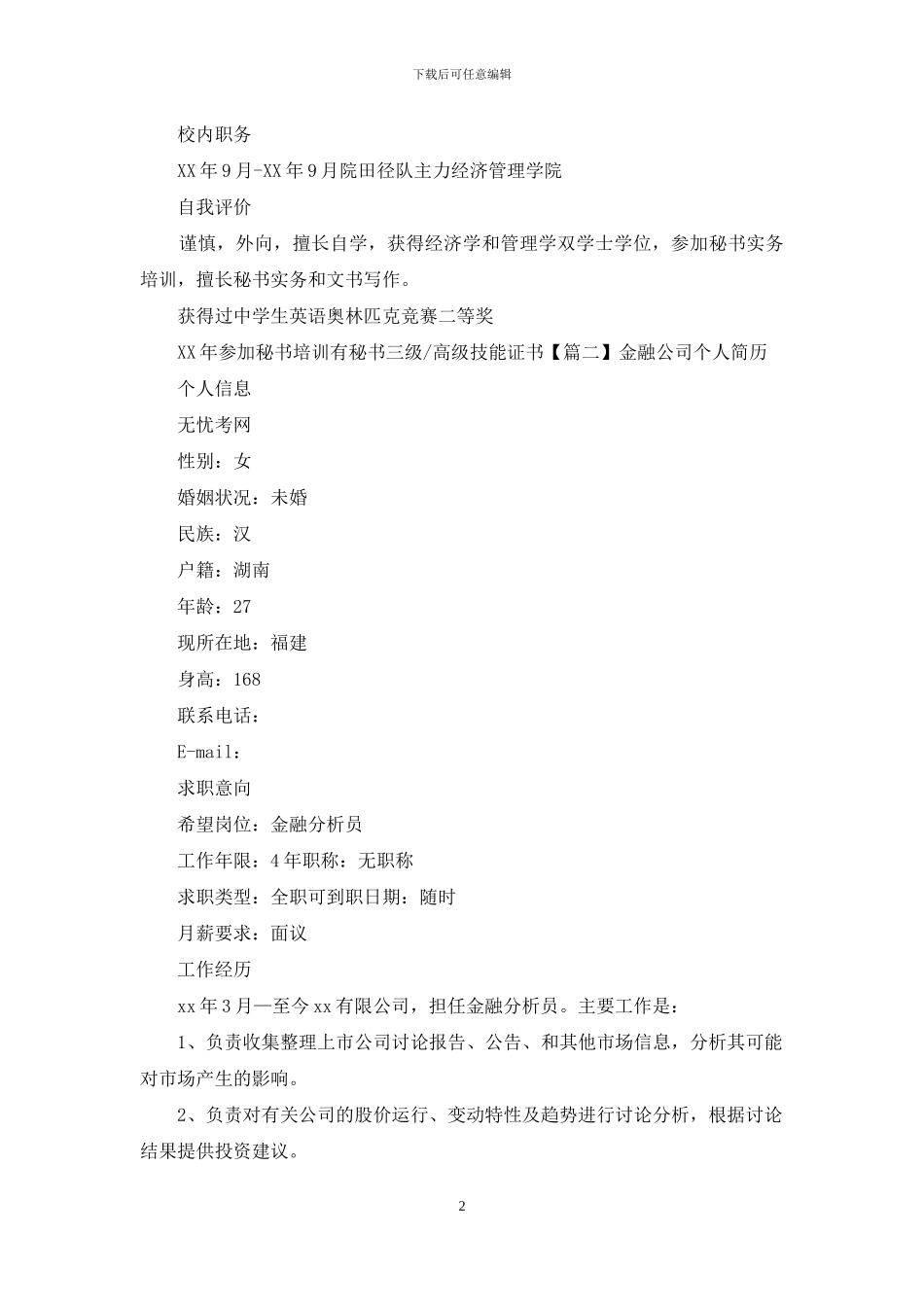 下载后可任意编辑

校内职务

XX年9月-XX年9月院田径队主力经济管理学院

自我评价

谨慎，外向，擅长自学，获得经济学和管理学双学士学位，参加秘书实务培训，擅长秘书实务和文书写作。

获得过中学生英语奥林匹克竞赛二等奖

XX年参加秘书培训有秘书三级/高级技能证书【篇二】金融公司个人简历

个人信息

无忧考网

性别：女

婚姻状况：未婚

民族：汉

户籍：湖南

年龄：27

现所在地：福建

身高：168

联系电话：

E-mail：

求职意向

希望岗位：金融分析员

工作年限：4年职称：无职称

求职类型：全职可到职日期：随时

月薪要求：面议

工作经历

xx年3月—至今xx有限公司，担任金融分析员。主要工作是：

1、负责收集整理上市公司讨论报告、公告、和其他市场信息，分析其可能对市场产生的影响。

2、负责对有关公司的股价运行、变动特性及趋势进行讨论分析，根据讨论结果提供投资建议。

2